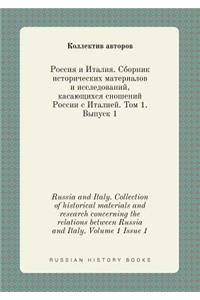 Коллектив авторов

Россия и Италия. Сборник исторических материалов и исследований, касающихся сношений России с Италией. Том 1. Выпуск 1

Russia and Italy. Collection of historical materials and research concerning the relations between Russia and Italy. Volume 1 Issue 1

RUSSIAN HISTORY BOOKS